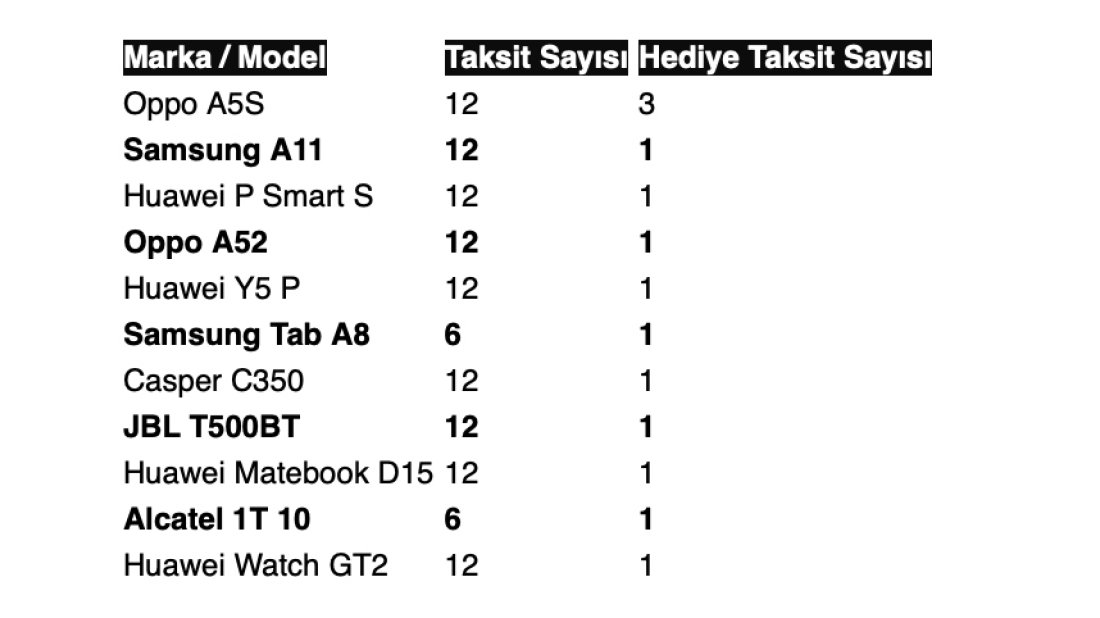 | Marka / Model | Taksit Sayısı | Hediye Taksit Sayısı |
|---|---|---|
| Oppo A5S | 12 | 3 |
| Samsung A11 | 12 | 1 |
| Huawei P Smart S | 12 | 1 |
| Oppo A52 | 12 | 1 |
| Huawei Y5 P | 12 | 1 |
| Samsung Tab A8 | 6 | 1 |
| Casper C350 | 12 | 1 |
| JBL T500BT | 12 | 1 |
| Huawei Matebook D15 | 12 | 1 |
| Alcatel 1T 10 | 6 | 1 |
| Huawei Watch GT2 | 12 | 1 |